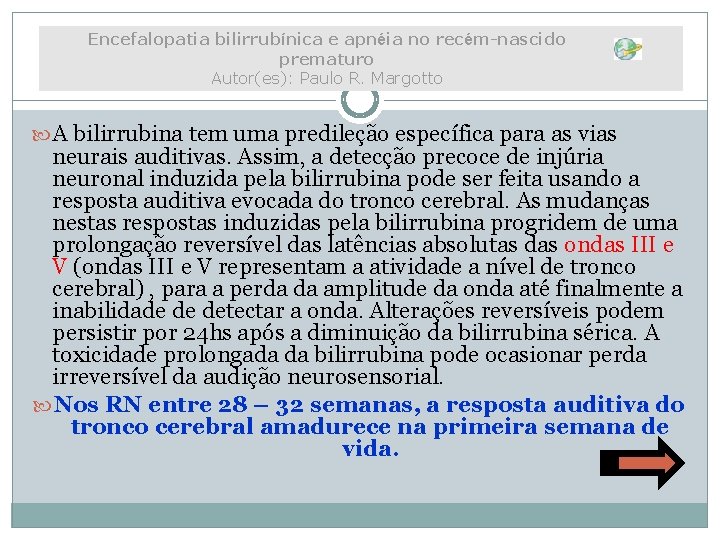 Encefalopatia bilirrubínica e apnéia no recém-nascido prematuro
Autor(es): Paulo R. Margotto

A bilirrubina tem uma predileção específica para as vias neurais auditivas. Assim, a detecção precoce de injúria neuronal induzida pela bilirrubina pode ser feita usando a resposta auditiva evocada do tronco cerebral. As mudanças nestas respostas induzidas pela bilirrubina progridem de uma prolongação reversível das latências absolutas das ondas III e V (ondas III e V representam a atividade a nível de tronco cerebral) , para a perda da amplitude da onda até finalmente a inabilidade de detectar a onda. Alterações reversíveis podem persistir por 24hs após a diminuição da bilirrubina sérica. A toxicidade prolongada da bilirrubina pode ocasionar perda irreversível da audição neurosensorial.

Nos RN entre 28 – 32 semanas, a resposta auditiva do tronco cerebral amadurece na primeira semana de vida.